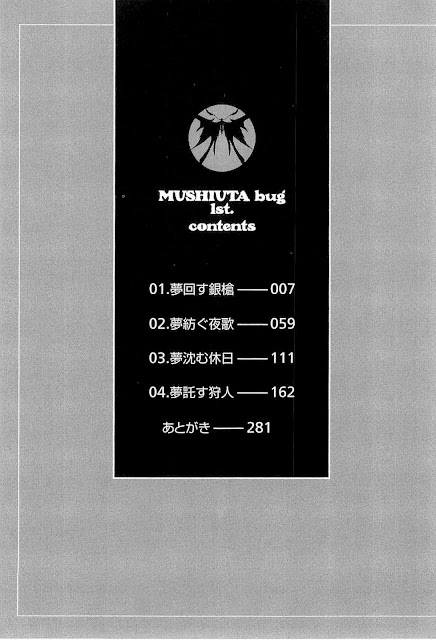 MUSHIUTA bug
1st.
contents

01.夢回す銀槍 —— 007

02.夢紡ぐ夜歌 —— 059

03.夢沈む休日 —— 111

04.夢託す狩人 —— 162

あとがき —— 281